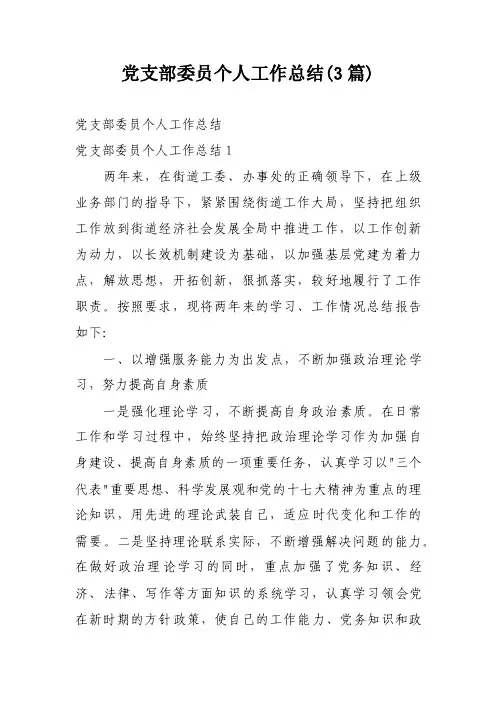 党支部委员个人工作总结(3篇)

党支部委员个人工作总结

党支部委员个人工作总结1

两年来，在街道工委、办事处的正确领导下，在上级业务部门的指导下，紧紧围绕街道工作大局，坚持把组织工作放到街道经济社会发展全局中推进工作，以工作创新为动力，以长效机制建设为基础，以加强基层党建为着力点，解放思想，开拓创新，狠抓落实，较好地履行了工作职责。按照要求，现将两年来的学习、工作情况总结报告如下:

一、以增强服务能力为出发点，不断加强政治理论学习，努力提高自身素质

一是强化理论学习，不断提高自身政治素质。在日常工作和学习过程中，始终坚持把政治理论学习作为加强自身建设、提高自身素质的一项重要任务，认真学习以"三个代表"重要思想、科学发展观和党的十七大精神为重点的理论知识，用先进的理论武装自己，适应时代变化和工作的需要。二是坚持理论联系实际，不断增强解决问题的能力。在做好政治理论学习的同时，重点加强了党务知识、经济、法律、写作等方面知识的系统学习，认真学习领会党在新时期的方针政策，使自己的工作能力、党务知识和政